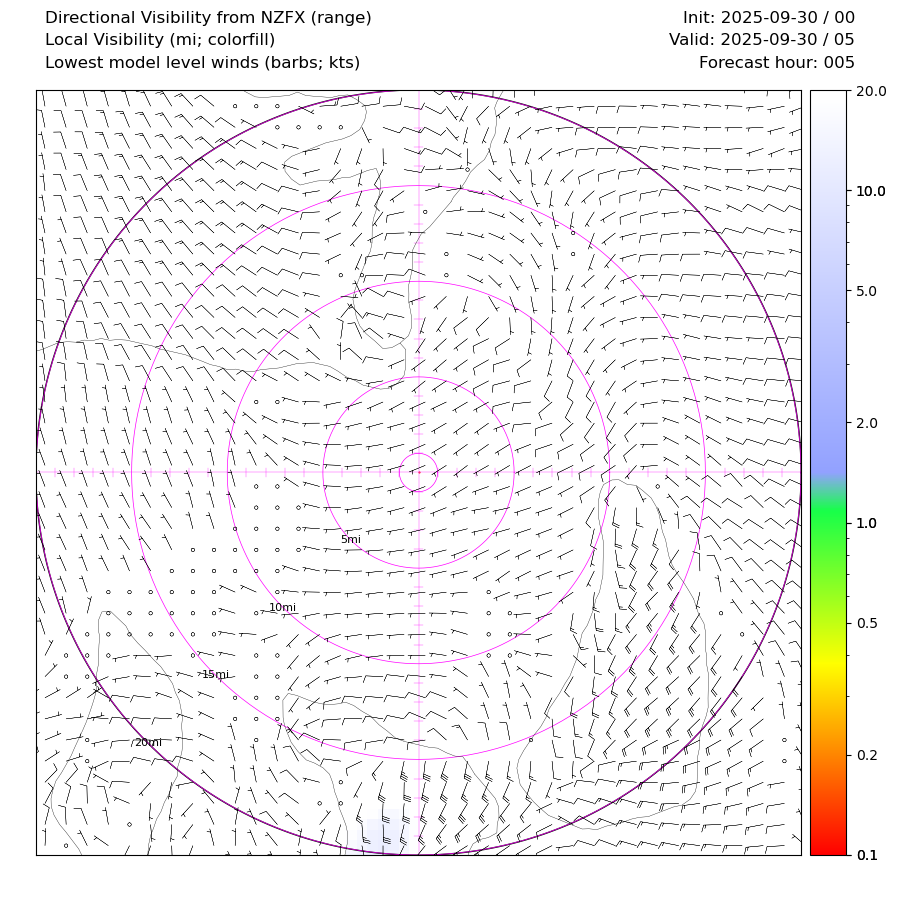 Directional Visibility from NZFX (range)
Local Visibility (mi; colorfill)
Lowest model level winds (barbs; kts)

Init: 2025-09-30 / 00
Valid: 2025-09-30 / 05
Forecast hour: 005

5mi
10mi
15mi
20mi

20.0
10.0
5.0
2.0
1.0
0.5
0.2
0.1